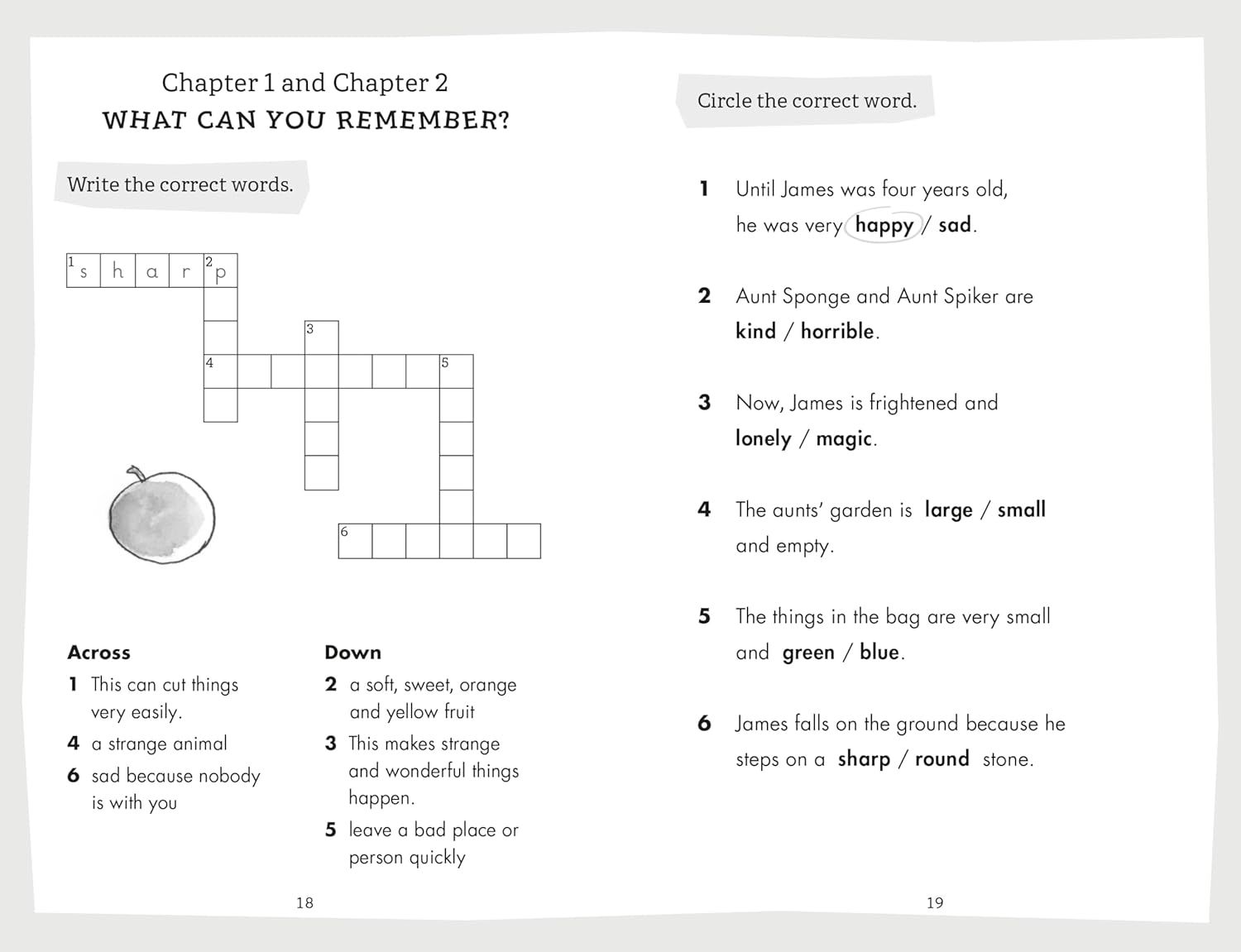 Chapter 1 and Chapter 2
WHAT CAN YOU REMEMBER?

Write the correct words.

1 s h a r 2 p

3

4 5

6

Across
1 This can cut things very easily.
4 a strange animal
6 sad because nobody is with you

Down
2 a soft, sweet, orange and yellow fruit
3 This makes strange and wonderful things happen.
5 leave a bad place or person quickly

18

Circle the correct word.

1 Until James was four years old, he was very happy / sad.

2 Aunt Sponge and Aunt Spiker are kind / horrible.

3 Now, James is frightened and lonely / magic.

4 The aunts' garden is large / small and empty.

5 The things in the bag are very small and green / blue.

6 James falls on the ground because he steps on a sharp / round stone.

19